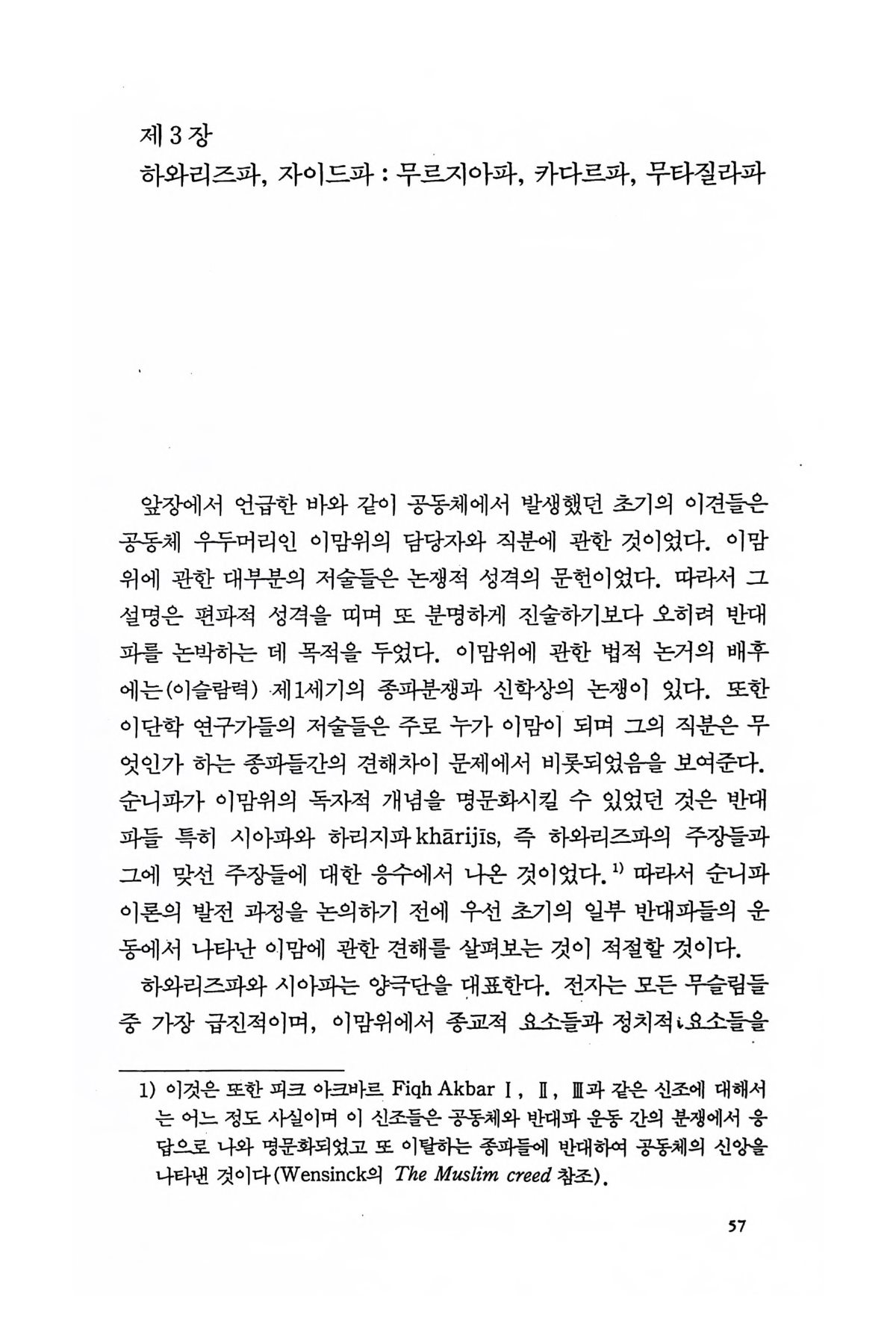 제 3 장
하와리즈파, 자이드파 : 무르지아파, 카다르파, 무타질라파

앞장에서 언급한 바와 같이 공동체에서 발생했던 초기의 이견들은 공동체 우두머리인 이맘위의 담당자와 직분에 관한 것이었다. 이맘위에 관한 대부분의 저술들은 논쟁적 성격의 문헌이었다. 따라서 그 설명은 편파적 성격을 띠며 또 분명하게 진술하기보다 오히려 반대파를 논박하는 데 목적을 두었다. 이맘위에 관한 법적 논거의 배후에는(이슬람력) 제1세기의 종파분쟁과 신학상의 논쟁이 있다. 또한 이단학 연구가들의 저술들은 주로 누가 이맘이 되며 그의 직분은 무엇인가 하는 종파들간의 견해차이 문제에서 비롯되었음을 보여준다. 순니파가 이맘위의 독자적 개념을 명문화시킬 수 있었던 것은 반대파들 특히 시아파와 하리지파 khārijīs, 즉 하와리즈파의 주장들과 그에 맞선 주장들에 대한 응수에서 나온 것이었다.$^{1)}$ 따라서 순니파 이론의 발전 과정을 논의하기 전에 우선 초기의 일부 반대파들의 운동에서 나타난 이맘에 관한 견해를 살펴보는 것이 적절할 것이다.

하와리즈파와 시아파는 양극단을 대표한다. 전자는 모든 무슬림들 중 가장 급진적이며, 이맘위에서 종교적 요소들과 정치적 요소들을

1) 이것은 또한 피크 아크바르 Fiqh Akbar Ⅰ, Ⅱ, Ⅲ과 같은 신조에 대해서는 어느 정도 사실이며 이 신조들은 공동체와 반대파 운동 간의 분쟁에서 응답으로 나와 명문화되었고 또 이탈하는 종파들에 반대하여 공동체의 신앙을 나타낸 것이다(Wensinck의 The Muslim creed 참조).

57